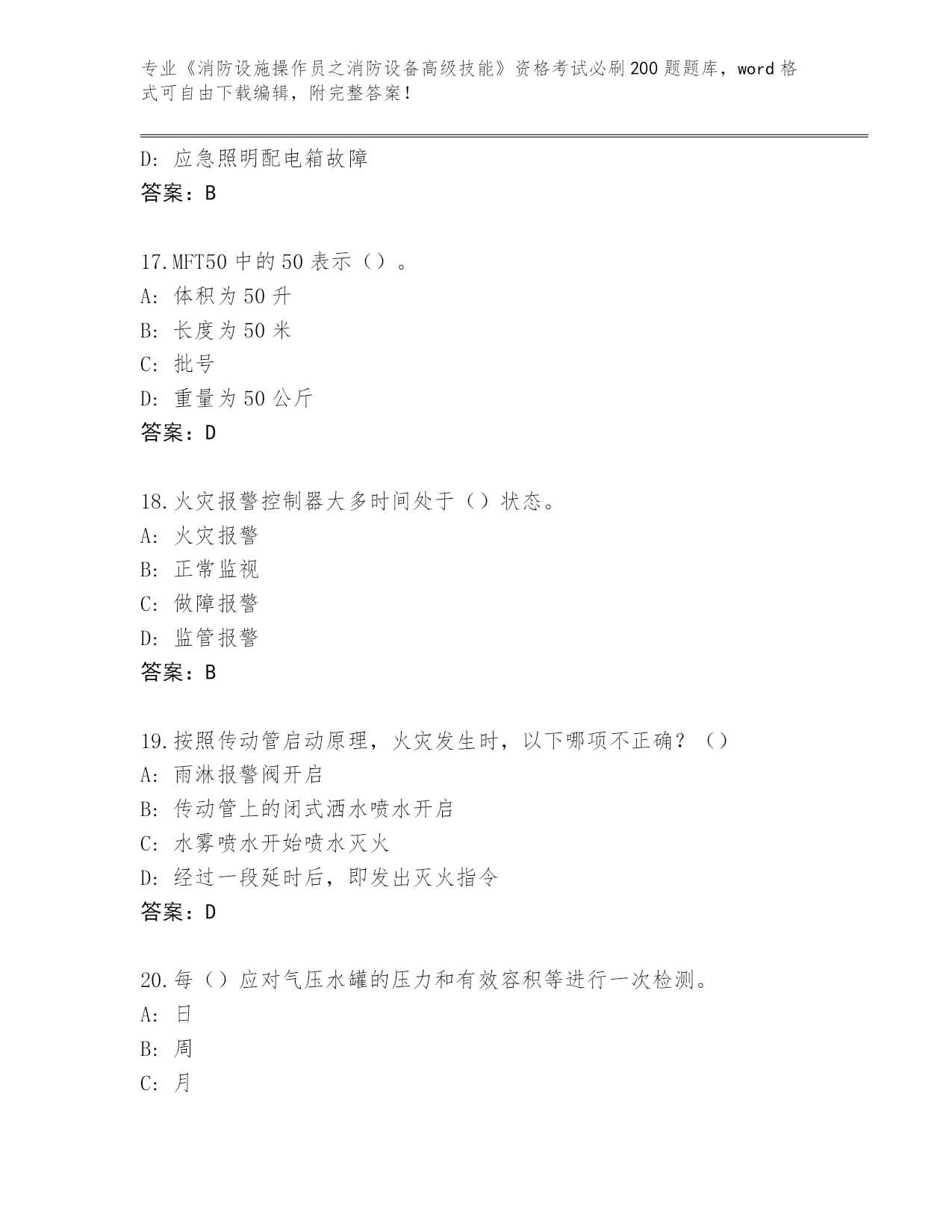 专业《消防设施操作员之消防设备高级技能》资格考试必刷200题题库，word格式可自由下载编辑，附完整答案！

D: 应急照明配电箱故障
答案：B

17.MFT50中的50表示（）。
A: 体积为50升
B: 长度为50米
C: 批号
D: 重量为50公斤
答案：D

18.火灾报警控制器大多时间处于（）状态。
A: 火灾报警
B: 正常监视
C: 做障报警
D: 监管报警
答案：B

19.按照传动管启动原理，火灾发生时，以下哪项不正确？（）
A: 雨淋报警阀开启
B: 传动管上的闭式洒水喷水开启
C: 水雾喷水开始喷水灭火
D: 经过一段延时后，即发出灭火指令
答案：D

20.每（）应对气压水罐的压力和有效容积等进行一次检测。
A: 日
B: 周
C: 月